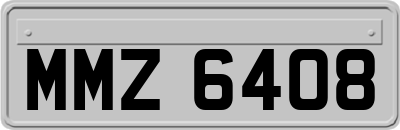 MMZ 6408